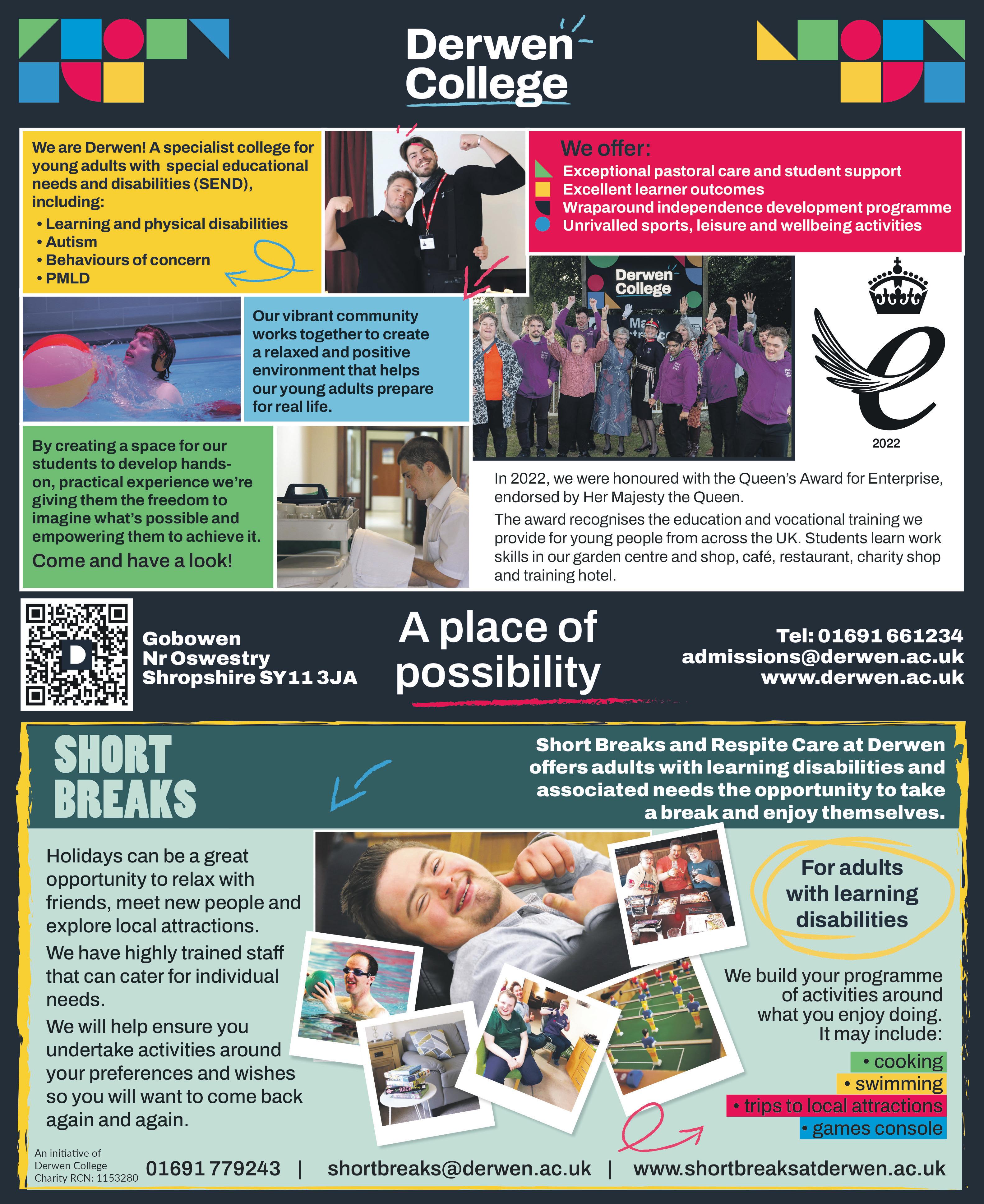 Derwen College

We are Derwen! A specialist college for young adults with special educational needs and disabilities (SEND), including:
• Learning and physical disabilities
• Autism
• Behaviours of concern
• PMLD

We offer:
Exceptional pastoral care and student support
Excellent learner outcomes
Wraparound independence development programme
Unrivalled sports, leisure and wellbeing activities

Our vibrant community works together to create a relaxed and positive environment that helps our young adults prepare for real life.

Derwen College

2022

By creating a space for our students to develop hands-on, practical experience we're giving them the freedom to imagine what's possible and empowering them to achieve it.
Come and have a look!

In 2022, we were honoured with the Queen's Award for Enterprise, endorsed by Her Majesty the Queen.
The award recognises the education and vocational training we provide for young people from across the UK. Students learn work skills in our garden centre and shop, café, restaurant, charity shop and training hotel.

Gobowen
Nr Oswestry
Shropshire SY11 3JA

A place of possibility

Tel: 01691 661234
admissions@derwen.ac.uk
www.derwen.ac.uk

SHORT BREAKS

Short Breaks and Respite Care at Derwen offers adults with learning disabilities and associated needs the opportunity to take a break and enjoy themselves.

Holidays can be a great opportunity to relax with friends, meet new people and explore local attractions.
We have highly trained staff that can cater for individual needs.
We will help ensure you undertake activities around your preferences and wishes so you will want to come back again and again.

For adults with learning disabilities

We build your programme of activities around what you enjoy doing. It may include:
• cooking
• swimming
• trips to local attractions
• games console

An initiative of Derwen College Charity RCN: 1153280
01691 779243 | shortbreaks@derwen.ac.uk | www.shortbreaksatderwen.ac.uk